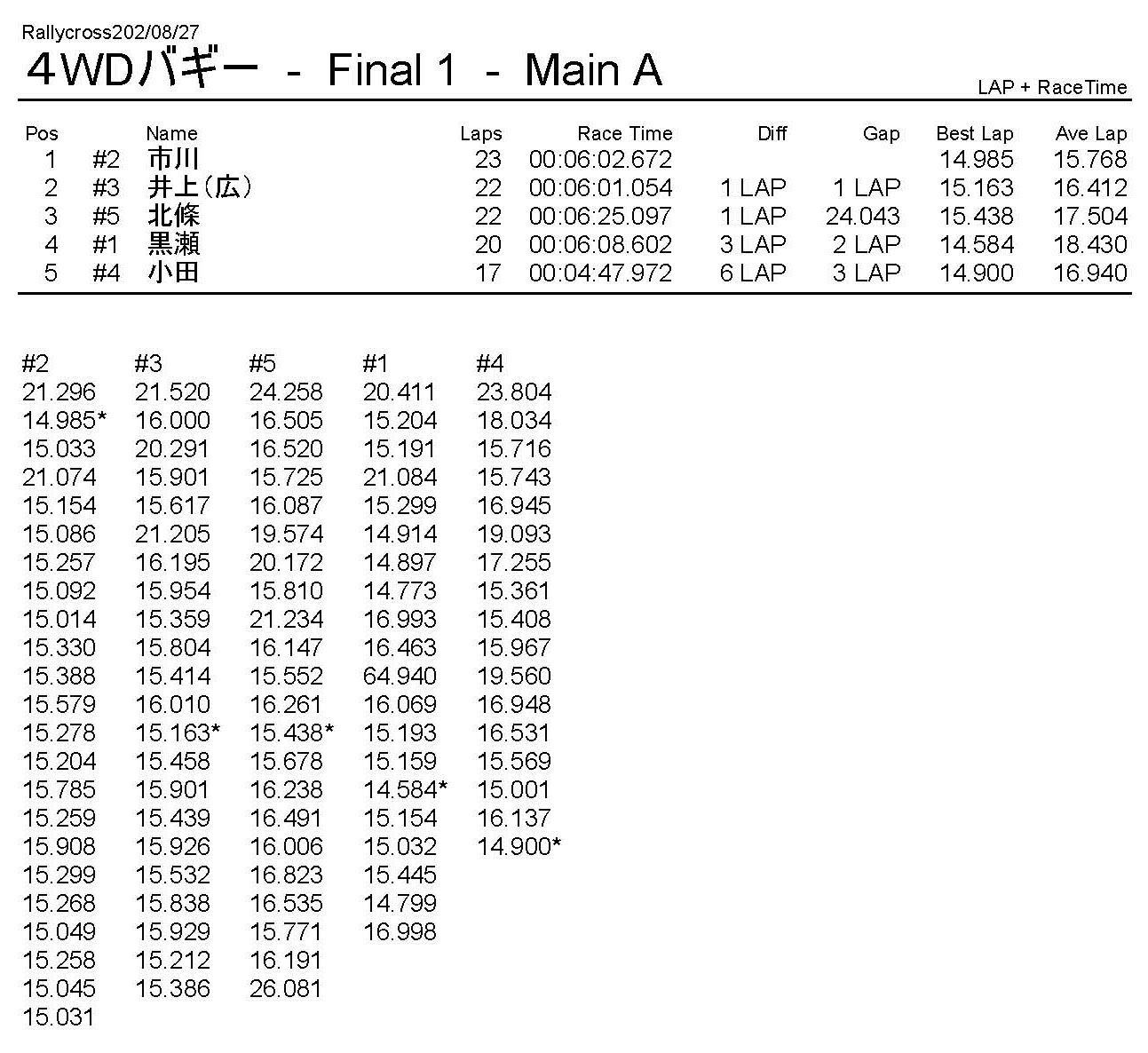 Rallycross202/08/27

4WDバギー - Final 1 - Main A

LAP + RaceTime

| Pos | | Name | Laps | Race Time | Diff | Gap | Best Lap | Ave Lap |
|---|---|---|---|---|---|---|---|---|
| 1 | #2 | 市川 | 23 | 00:06:02.672 | | | 14.985 | 15.768 |
| 2 | #3 | 井上(広) | 22 | 00:06:01.054 | 1 LAP | 1 LAP | 15.163 | 16.412 |
| 3 | #5 | 北條 | 22 | 00:06:25.097 | 1 LAP | 24.043 | 15.438 | 17.504 |
| 4 | #1 | 黒瀬 | 20 | 00:06:08.602 | 3 LAP | 2 LAP | 14.584 | 18.430 |
| 5 | #4 | 小田 | 17 | 00:04:47.972 | 6 LAP | 3 LAP | 14.900 | 16.940 |

| #2 | #3 | #5 | #1 | #4 |
|---|---|---|---|---|
| 21.296 | 21.520 | 24.258 | 20.411 | 23.804 |
| 14.985* | 16.000 | 16.505 | 15.204 | 18.034 |
| 15.033 | 20.291 | 16.520 | 15.191 | 15.716 |
| 21.074 | 15.901 | 15.725 | 21.084 | 15.743 |
| 15.154 | 15.617 | 16.087 | 15.299 | 16.945 |
| 15.086 | 21.205 | 19.574 | 14.914 | 19.093 |
| 15.257 | 16.195 | 20.172 | 14.897 | 17.255 |
| 15.092 | 15.954 | 15.810 | 14.773 | 15.361 |
| 15.014 | 15.359 | 21.234 | 16.993 | 15.408 |
| 15.330 | 15.804 | 16.147 | 16.463 | 15.967 |
| 15.388 | 15.414 | 15.552 | 64.940 | 19.560 |
| 15.579 | 16.010 | 16.261 | 16.069 | 16.948 |
| 15.278 | 15.163* | 15.438* | 15.193 | 16.531 |
| 15.204 | 15.458 | 15.678 | 15.159 | 15.569 |
| 15.785 | 15.901 | 16.238 | 14.584* | 15.001 |
| 15.259 | 15.439 | 16.491 | 15.154 | 16.137 |
| 15.908 | 15.926 | 16.006 | 15.032 | 14.900* |
| 15.299 | 15.532 | 16.823 | 15.445 | |
| 15.268 | 15.838 | 16.535 | 14.799 | |
| 15.049 | 15.929 | 15.771 | 16.998 | |
| 15.258 | 15.212 | 16.191 | | |
| 15.045 | 15.386 | 26.081 | | |
| 15.031 | | | | |